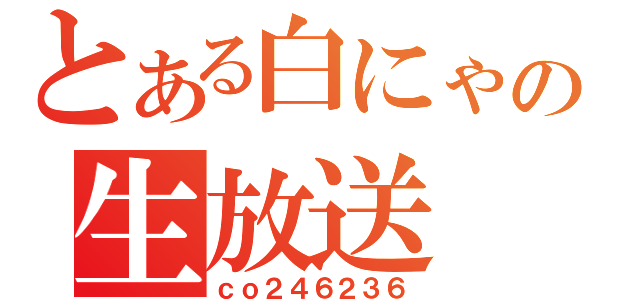 とある白にゃの
生放送
co246236